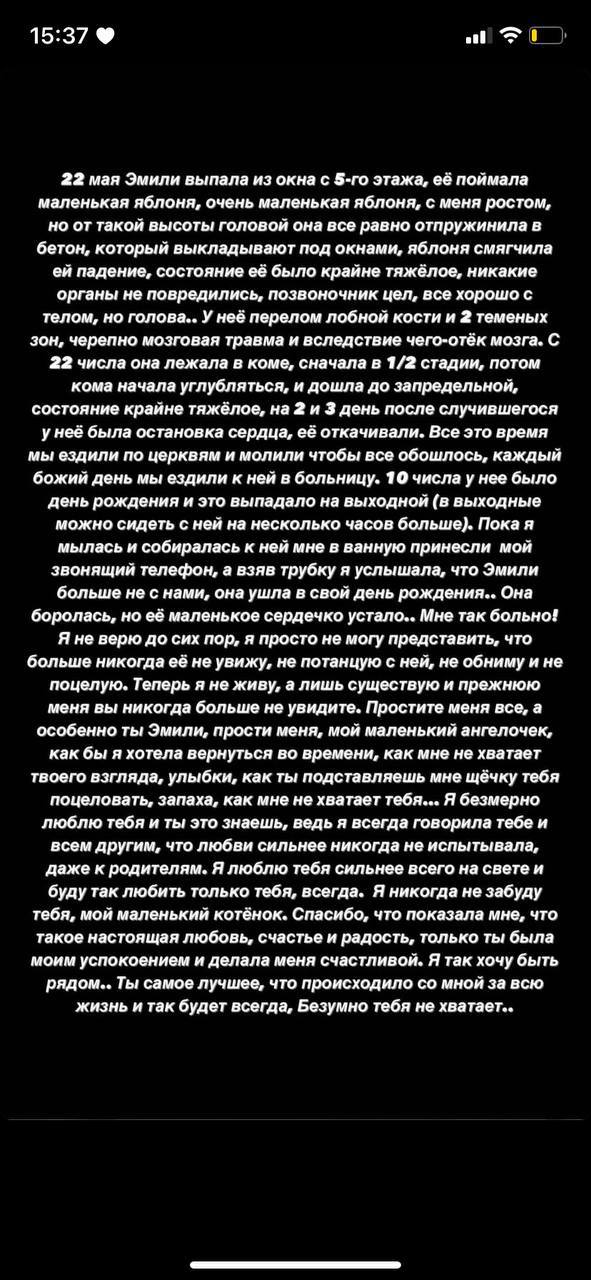 15:37

22 мая Эмили выпала из окна с 5-го этажа, её поймала маленькая яблоня, очень маленькая яблоня, с меня ростом, но от такой высоты головой она все равно отпружинила в бетон, который выкладывают под окнами, яблоня смягчила ей падение, состояние её было крайне тяжёлое, никакие органы не повредились, позвоночник цел, все хорошо с телом, но голова.. У неё перелом лобной кости и 2 теменых зон, черепно мозговая травма и вследствие чего-отёк мозга. С 22 числа она лежала в коме, сначала в 1/2 стадии, потом кома начала углубляться, и дошла до запредельной, состояние крайне тяжёлое, на 2 и 3 день после случившегося у неё была остановка сердца, её откачивали. Все это время мы ездили по церквям и молили чтобы все обошлось, каждый божий день мы ездили к ней в больницу. 10 числа у нее было день рождения и это выпадало на выходной (в выходные можно сидеть с ней на несколько часов больше). Пока я мылась и собиралась к ней мне в ванную принесли мой звонящий телефон, а взяв трубку я услышала, что Эмили больше не с нами, она ушла в свой день рождения.. Она боролась, но её маленькое сердечко устало.. Мне так больно! Я не верю до сих пор, я просто не могу представить, что больше никогда её не увижу, не потанцую с ней, не обниму и не поцелую. Теперь я не живу, а лишь существую и прежнюю меня вы никогда больше не увидите. Простите меня все, а особенно ты Эмили, прости меня, мой маленький ангелочек, как бы я хотела вернуться во времени, как мне не хватает твоего взгляда, улыбки, как ты подставляешь мне щёчку тебя поцеловать, запаха, как мне не хватает тебя... Я безмерно люблю тебя и ты это знаешь, ведь я всегда говорила тебе и всем другим, что любви сильнее никогда не испытывала, даже к родителям. Я люблю тебя сильнее всего на свете и буду так любить только тебя, всегда. Я никогда не забуду тебя, мой маленький котёнок. Спасибо, что показала мне, что такое настоящая любовь, счастье и радость, только ты была моим успокоением и делала меня счастливой. Я так хочу быть рядом.. Ты самое лучшее, что происходило со мной за всю жизнь и так будет всегда, Безумно тебя не хватает..